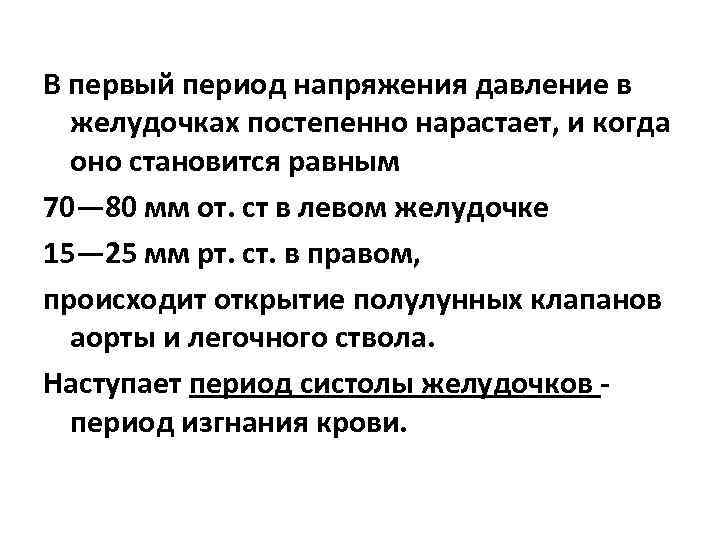 В первый период напряжения давление в желудочках постепенно нарастает, и когда оно становится равным

70—80 мм от. ст в левом желудочке

15—25 мм рт. ст. в правом,

происходит открытие полулунных клапанов аорты и легочного ствола.

Наступает период систолы желудочков - период изгнания крови.